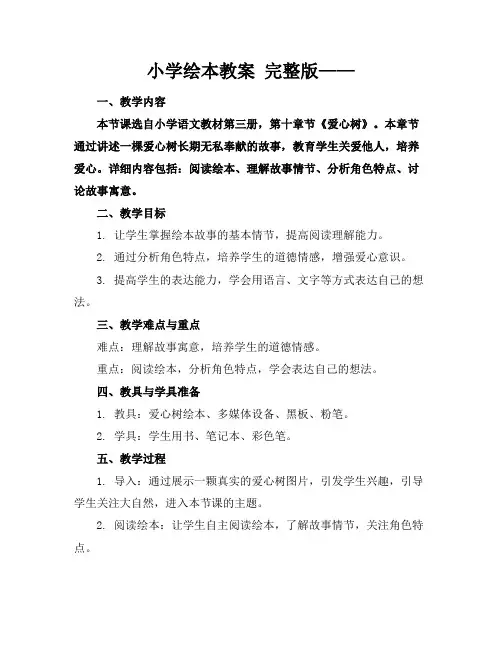 小学绘本教案 完整版——

一、教学内容

本节课选自小学语文教材第三册，第十章节《爱心树》。本章节通过讲述一棵爱心树长期无私奉献的故事，教育学生关爱他人，培养爱心。详细内容包括：阅读绘本、理解故事情节、分析角色特点、讨论故事寓意。

二、教学目标

1. 让学生掌握绘本故事的基本情节，提高阅读理解能力。

2. 通过分析角色特点，培养学生的道德情感，增强爱心意识。

3. 提高学生的表达能力，学会用语言、文字等方式表达自己的想法。

三、教学难点与重点

难点：理解故事寓意，培养学生的道德情感。

重点：阅读绘本，分析角色特点，学会表达自己的想法。

四、教具与学具准备

1. 教具：爱心树绘本、多媒体设备、黑板、粉笔。

2. 学具：学生用书、笔记本、彩色笔。

五、教学过程

1. 导入：通过展示一颗真实的爱心树图片，引发学生兴趣，引导学生关注大自然，进入本节课的主题。

2. 阅读绘本：让学生自主阅读绘本，了解故事情节，关注角色特点。